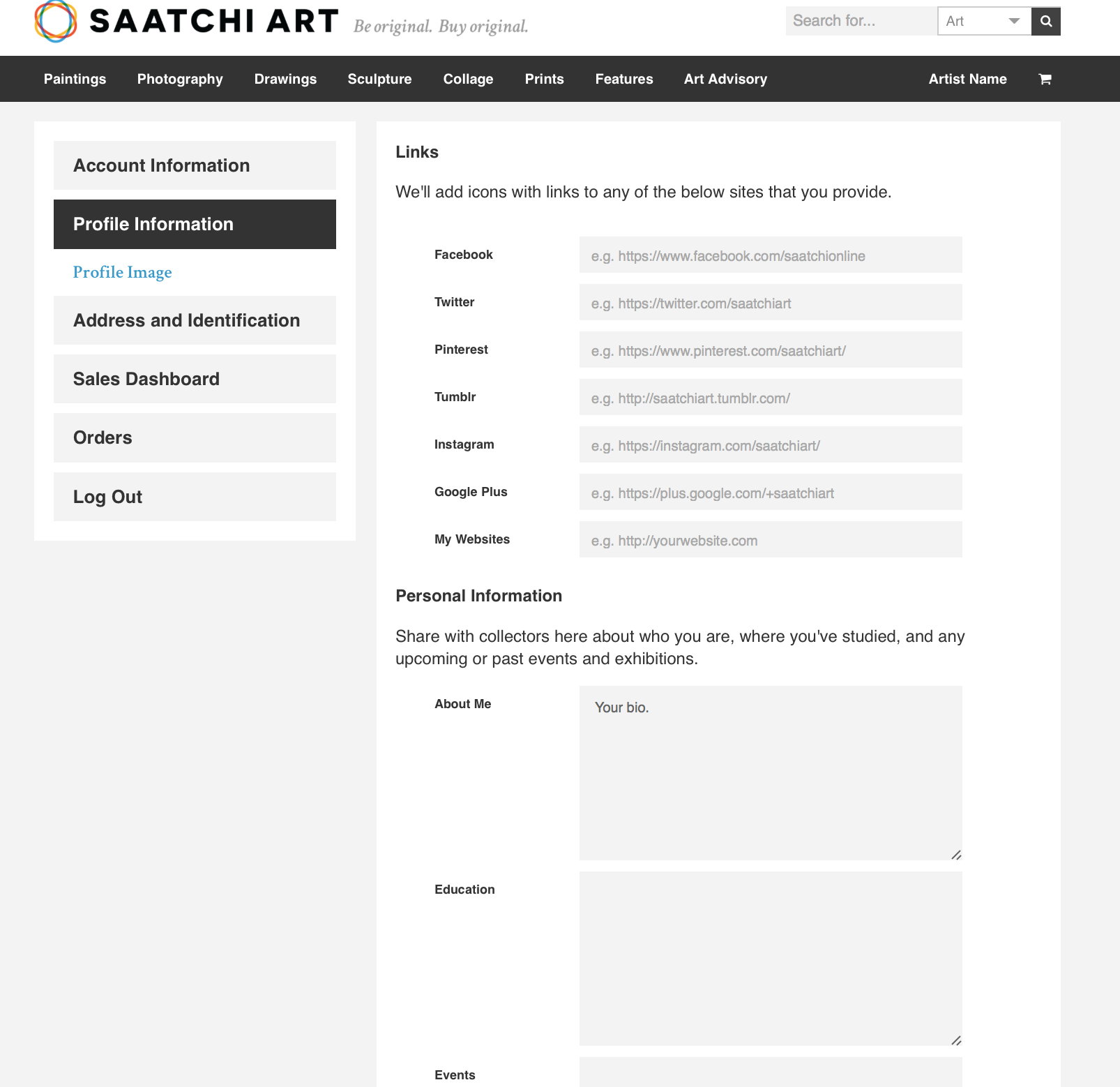 SAATCHI ART Be original. Buy original.

Search for...
Art

Paintings Photography Drawings Sculpture Collage Prints Features Art Advisory Artist Name

Account Information

Profile Information

Profile Image

Address and Identification

Sales Dashboard

Orders

Log Out

Links

We'll add icons with links to any of the below sites that you provide.

Facebook e.g. https://www.facebook.com/saatchionline

Twitter e.g. https://twitter.com/saatchiart

Pinterest e.g. https://www.pinterest.com/saatchiart/

Tumblr e.g. http://saatchiart.tumblr.com/

Instagram e.g. https://instagram.com/saatchiart/

Google Plus e.g. https://plus.google.com/+saatchiart

My Websites e.g. http://yourwebsite.com

Personal Information

Share with collectors here about who you are, where you've studied, and any upcoming or past events and exhibitions.

About Me Your bio.

Education

Events